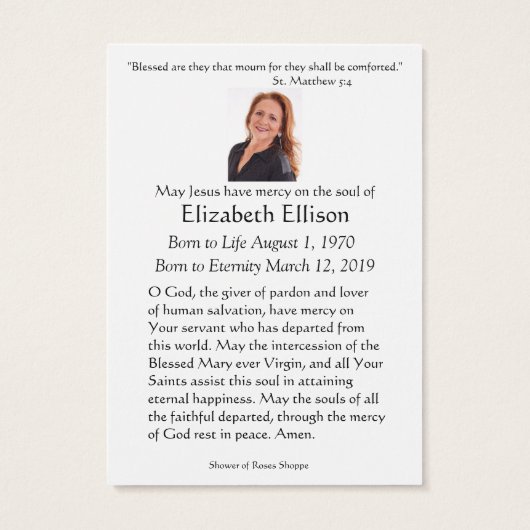 "Blessed are they that mourn for they shall be comforted."
St. Matthew 5:4

May Jesus have mercy on the soul of
Elizabeth Ellison
Born to Life August 1, 1970
Born to Eternity March 12, 2019

O God, the giver of pardon and lover of human salvation, have mercy on Your servant who has departed from this world. May the intercession of the Blessed Mary ever Virgin, and all Your Saints assist this soul in attaining eternal happiness. May the souls of all the faithful departed, through the mercy of God rest in peace. Amen.

Shower of Roses Shoppe